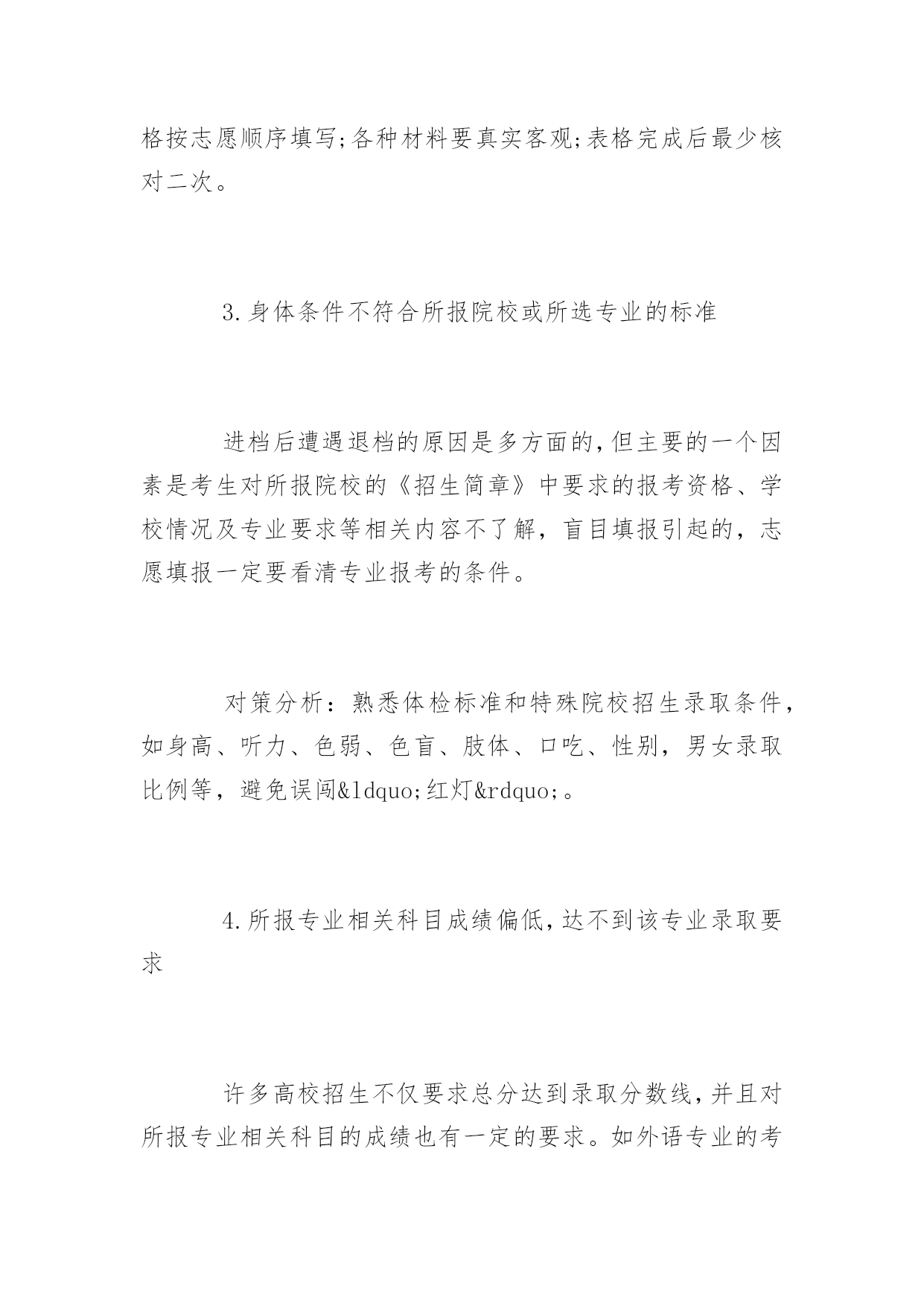 格按志愿顺序填写;各种材料要真实客观;表格完成后最少核对二次。

3.身体条件不符合所报院校或所选专业的标准

进档后遭遇退档的原因是多方面的,但主要的一个因素是考生对所报院校的《招生简章》中要求的报考资格、学校情况及专业要求等相关内容不了解，盲目填报引起的，志愿填报一定要看清专业报考的条件。

对策分析：熟悉体检标准和特殊院校招生录取条件，如身高、听力、色弱、色盲、肢体、口吃、性别，男女录取比例等，避免误闯&ldquo;红灯&rdquo;。

4.所报专业相关科目成绩偏低,达不到该专业录取要求

许多高校招生不仅要求总分达到录取分数线,并且对所报专业相关科目的成绩也有一定的要求。如外语专业的考